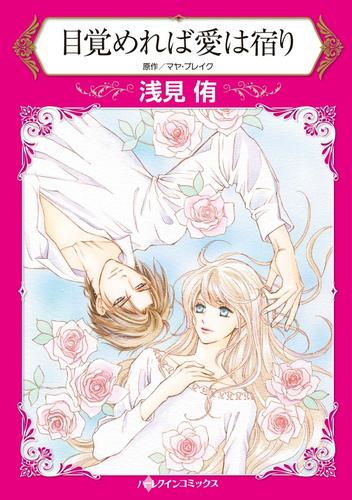 目覚めれば愛は宿り

原作／マヤ・ブレイク

浅見 侑

ハーレクインコミックス